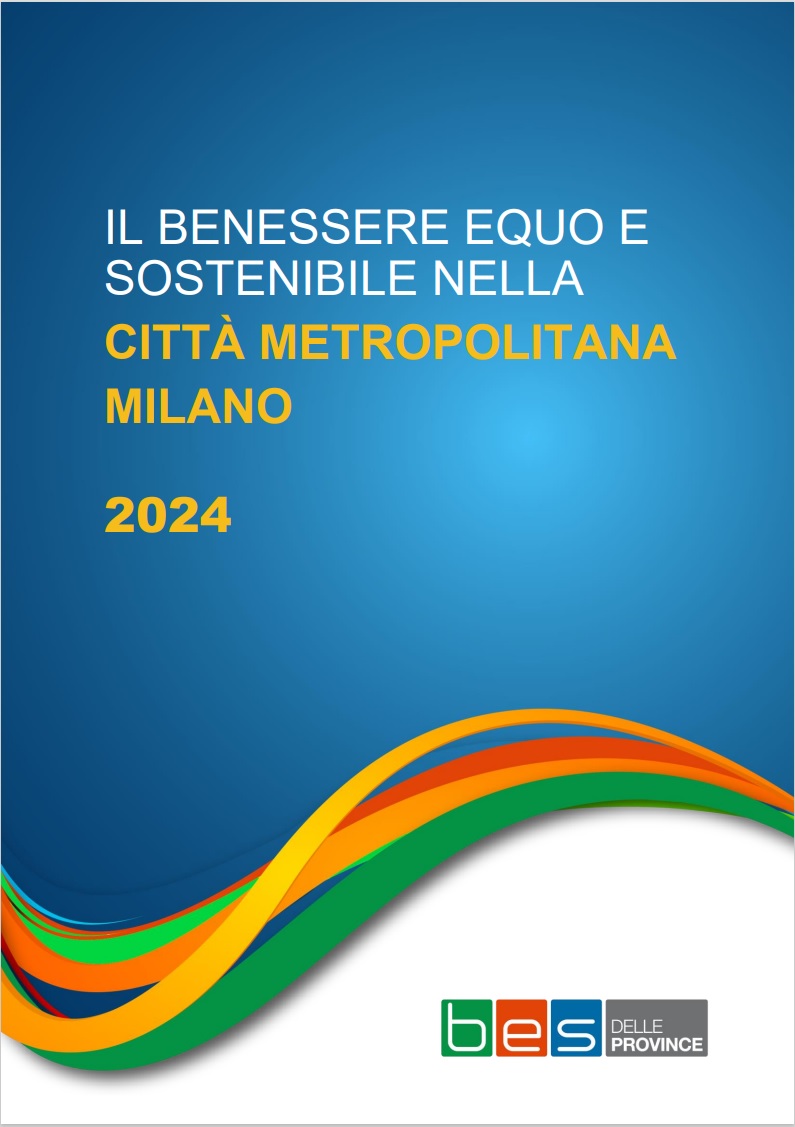 IL BENESSERE EQUO E SOSTENIBILE NELLA
CITTÀ METROPOLITANA MILANO

2024

bes DELLE PROVINCE